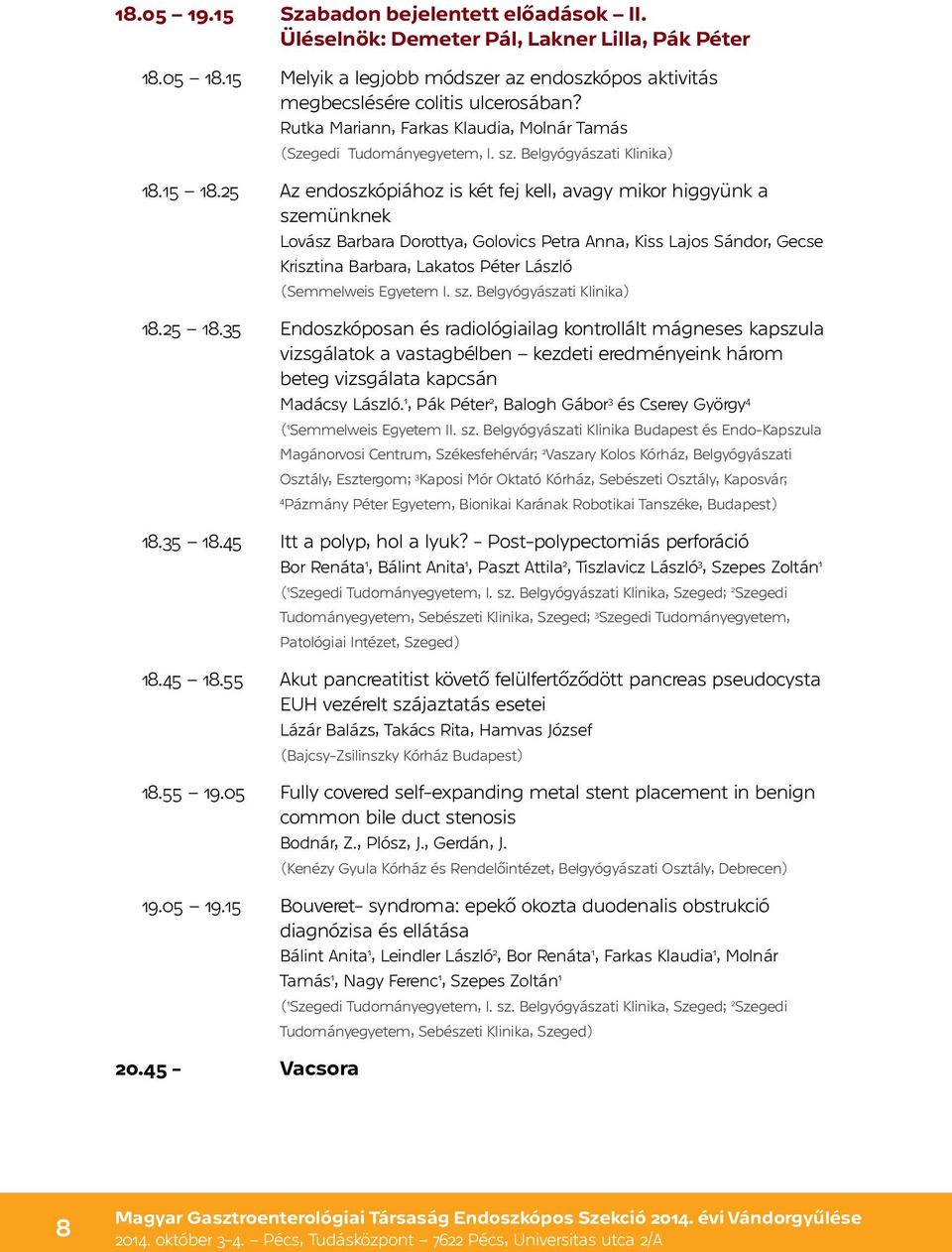 18.05 – 19.15 Szabadon bejelentett előadások – II.
Üléselnök: Demeter Pál, Lakner Lilla, Pák Péter

18.05 – 18.15 Melyik a legjobb módszer az endoszkópos aktivitás megbecslésére colitis ulcerosában?
Rutka Mariann, Farkas Klaudia, Molnár Tamás
(Szegedi Tudományegyetem, I. sz. Belgyógyászati Klinika)

18.15 – 18.25 Az endoszkópiához is két fej kell, avagy mikor higgyünk a szemünknek
Lovász Barbara Dorottya, Golovics Petra Anna, Kiss Lajos Sándor, Gecse Krisztina Barbara, Lakatos Péter László
(Semmelweis Egyetem I. sz. Belgyógyászati Klinika)

18.25 – 18.35 Endoszkóposan és radiológiailag kontrollált mágneses kapszula vizsgálatok a vastagbélben – kezdeti eredményeink három beteg vizsgálata kapcsán
Madácsy László.$^1$, Pák Péter$^2$, Balogh Gábor$^3$ és Cserey György$^4$
($^1$Semmelweis Egyetem II. sz. Belgyógyászati Klinika Budapest és Endo-Kapszula Magánorvosi Centrum, Székesfehérvár; $^2$Vaszary Kolos Kórház, Belgyógyászati Osztály, Esztergom; $^3$Kaposi Mór Oktató Kórház, Sebészeti Osztály, Kaposvár; $^4$Pázmány Péter Egyetem, Bionikai Karának Robotikai Tanszéke, Budapest)

18.35 – 18.45 Itt a polyp, hol a lyuk? - Post-polypectomiás perforáció
Bor Renáta$^1$, Bálint Anita$^1$, Paszt Attila$^2$, Tiszlavicz László$^3$, Szepes Zoltán$^1$
($^1$Szegedi Tudományegyetem, I. sz. Belgyógyászati Klinika, Szeged; $^2$Szegedi Tudományegyetem, Sebészeti Klinika, Szeged; $^3$Szegedi Tudományegyetem, Patológiai Intézet, Szeged)

18.45 – 18.55 Akut pancreatitist követő felülfertőződött pancreas pseudocysta EUH vezérelt szájaztatás esetei
Lázár Balázs, Takács Rita, Hamvas József
(Bajcsy-Zsilinszky Kórház Budapest)

18.55 – 19.05 Fully covered self-expanding metal stent placement in benign common bile duct stenosis
Bodnár, Z., Plósz, J., Gerdán, J.
(Kenézy Gyula Kórház és Rendelőintézet, Belgyógyászati Osztály, Debrecen)

19.05 – 19.15 Bouveret- syndroma: epekő okozta duodenalis obstrukció diagnózisa és ellátása
Bálint Anita$^1$, Leindler László$^2$, Bor Renáta$^1$, Farkas Klaudia$^1$, Molnár Tamás$^1$, Nagy Ferenc$^1$, Szepes Zoltán$^1$
($^1$Szegedi Tudományegyetem, I. sz. Belgyógyászati Klinika, Szeged; $^2$Szegedi Tudományegyetem, Sebészeti Klinika, Szeged)

20.45 - Vacsora

8
Magyar Gasztroenterológiai Társaság Endoszkópos Szekció 2014. évi Vándorgyűlése
2014. október 3-4. – Pécs, Tudásközpont – 7622 Pécs, Universitas utca 2/A